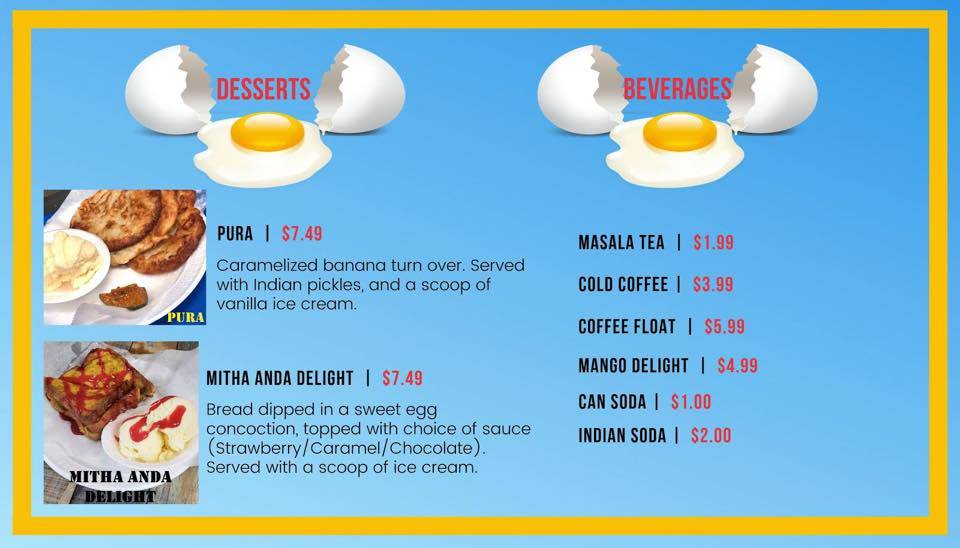 DESSERTS

PURA

PURA | $7.49

Caramelized banana turn over. Served with Indian pickles, and a scoop of vanilla ice cream.

MITHA ANDA DELIGHT

MITHA ANDA DELIGHT | $7.49

Bread dipped in a sweet egg concoction, topped with choice of sauce (Strawberry/Caramel/Chocolate). Served with a scoop of ice cream.

BEVERAGES

MASALA TEA | $1.99

COLD COFFEE | $3.99

COFFEE FLOAT | $5.99

MANGO DELIGHT | $4.99

CAN SODA | $1.00

INDIAN SODA | $2.00